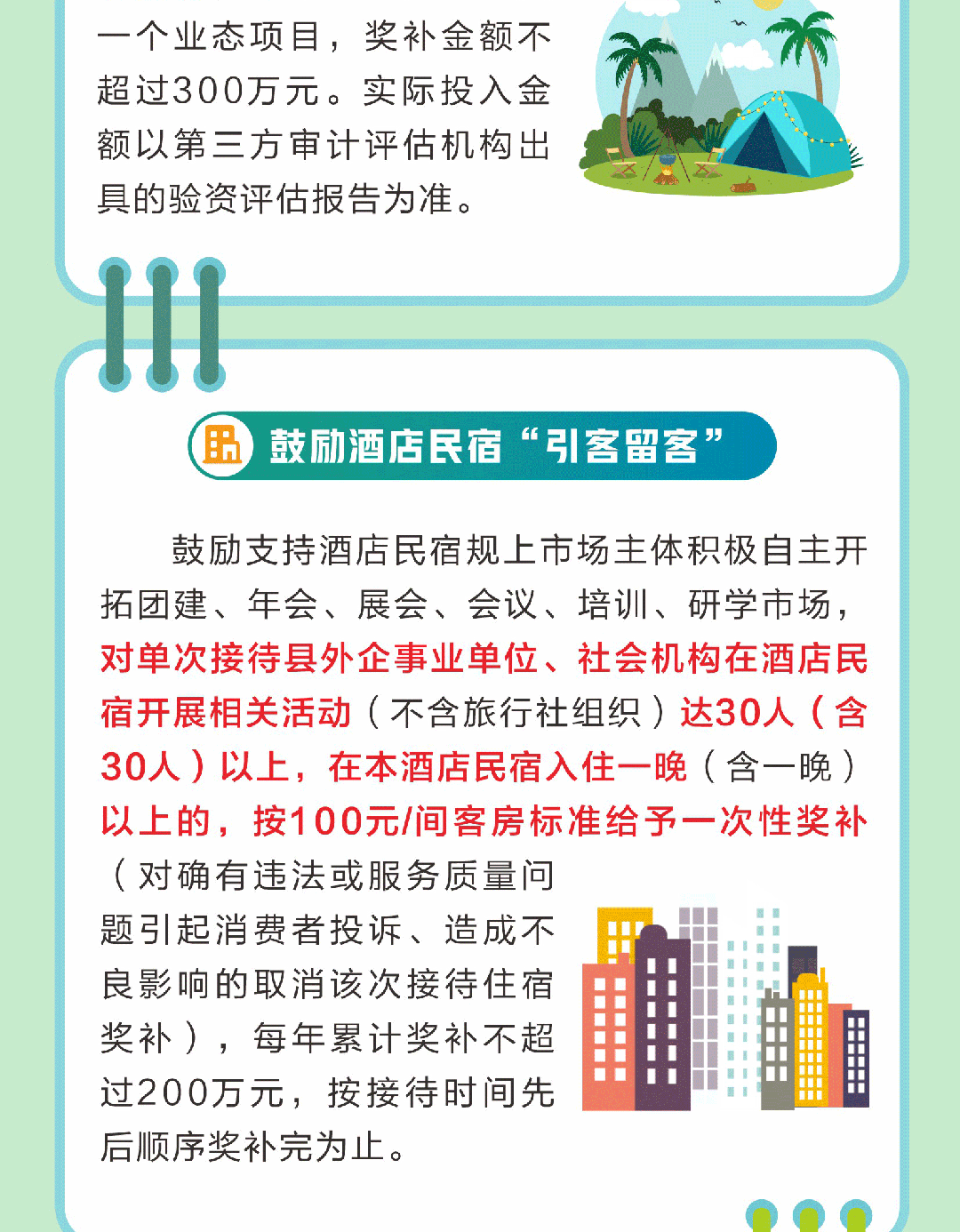 一个业态项目，奖补金额不超过300万元。实际投入金额以第三方审计评估机构出具的验资评估报告为准。

鼓励酒店民宿“引客留客”

鼓励支持酒店民宿规上市场主体积极自主开拓团建、年会、展会、会议、培训、研学市场，对单次接待县外企事业单位、社会机构在酒店民宿开展相关活动（不含旅行社组织）达30人（含30人）以上，在本酒店民宿入住一晚（含一晚）以上的，按100元/间客房标准给予一次性奖补（对确有违法或服务质量问题引起消费者投诉、造成不良影响的取消该次接待住宿奖补），每年累计奖补不超过200万元，按接待时间先后顺序奖补完为止。